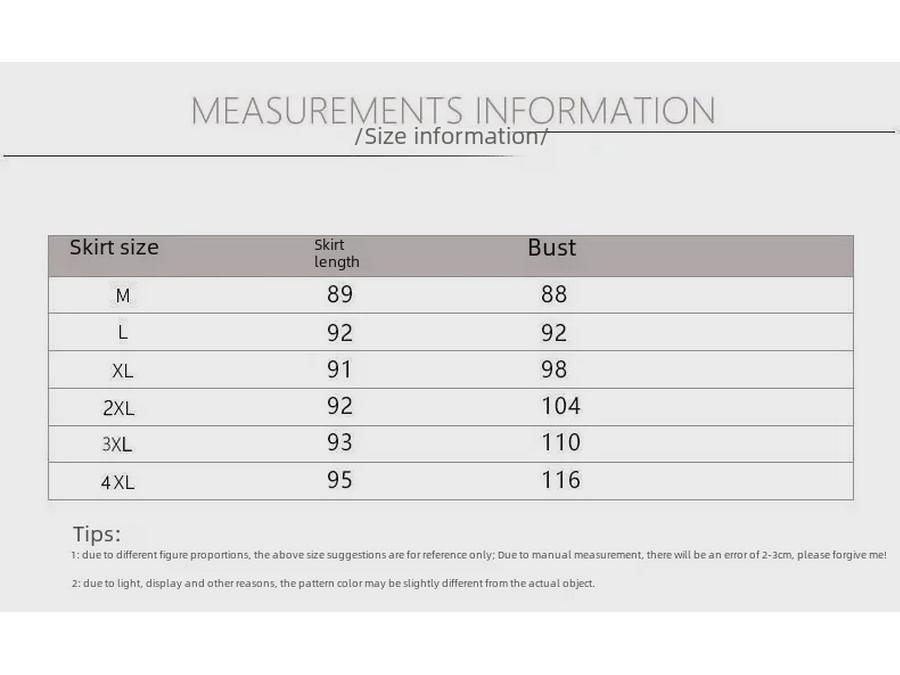 MEASUREMENTS INFORMATION
/Size information/

| Skirt size | Skirt length | Bust |
|---|---|---|
| M | 89 | 88 |
| L | 92 | 92 |
| XL | 91 | 98 |
| 2XL | 92 | 104 |
| 3XL | 93 | 110 |
| 4XL | 95 | 116 |

Tips:
1: due to different figure proportions, the above size suggestions are for reference only; Due to manual measurement, there will be an error of 2-3cm, please forgive me!

2: due to light, display and other reasons, the pattern color may be slightly different from the actual object.